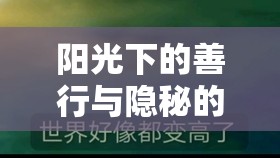 阳光下的善行与隐秘的

世界好像都变高了